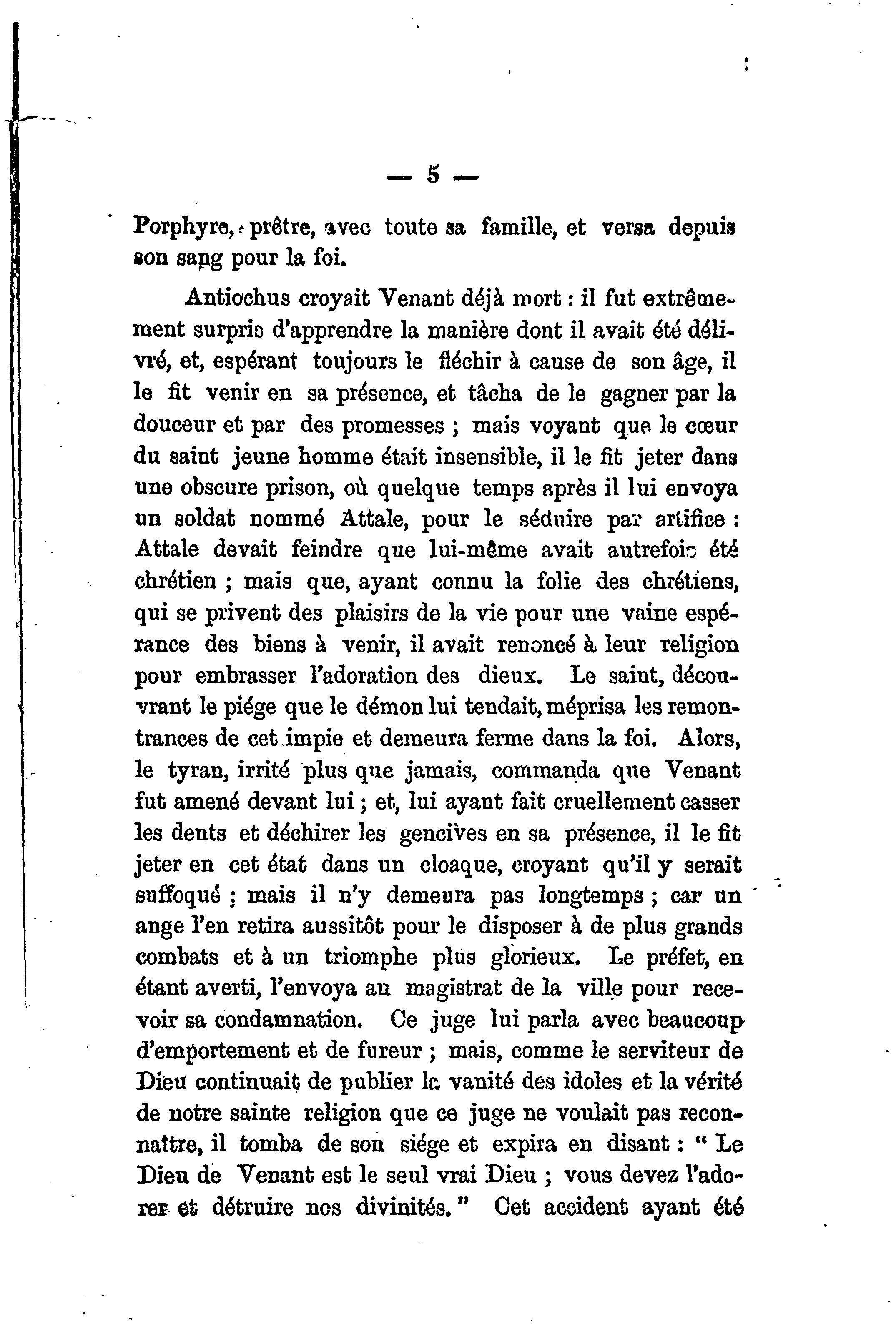 — 5 —

Porphyre, prêtre, avec toute sa famille, et versa depuis son sang pour la foi.

Antiochus croyait Venant déjà mort : il fut extrêmement surpris d'apprendre la manière dont il avait été délivré, et, espérant toujours le fléchir à cause de son âge, il le fit venir en sa présence, et tâcha de le gagner par la douceur et par des promesses ; mais voyant que le cœur du saint jeune homme était insensible, il le fit jeter dans une obscure prison, où quelque temps après il lui envoya un soldat nommé Attale, pour le séduire par artifice : Attale devait feindre que lui-même avait autrefois été chrétien ; mais que, ayant connu la folie des chrétiens, qui se privent des plaisirs de la vie pour une vaine espérance des biens à venir, il avait renoncé à leur religion pour embrasser l'adoration des dieux. Le saint, découvrant le piége que le démon lui tendait, méprisa les remontrances de cet impie et demeura ferme dans la foi. Alors, le tyran, irrité plus que jamais, commanda que Venant fut amené devant lui ; et, lui ayant fait cruellement casser les dents et déchirer les gencives en sa présence, il le fit jeter en cet état dans un cloaque, croyant qu'il y serait suffoqué ; mais il n'y demeura pas longtemps ; car un ange l'en retira aussitôt pour le disposer à de plus grands combats et à un triomphe plus glorieux. Le préfet, en étant averti, l'envoya au magistrat de la ville pour recevoir sa condamnation. Ce juge lui parla avec beaucoup d'emportement et de fureur ; mais, comme le serviteur de Dieu continuait de publier la vanité des idoles et la vérité de notre sainte religion que ce juge ne voulait pas reconnaître, il tomba de son siége et expira en disant : " Le Dieu de Venant est le seul vrai Dieu ; vous devez l'adorer et détruire nos divinités. " Cet accident ayant été